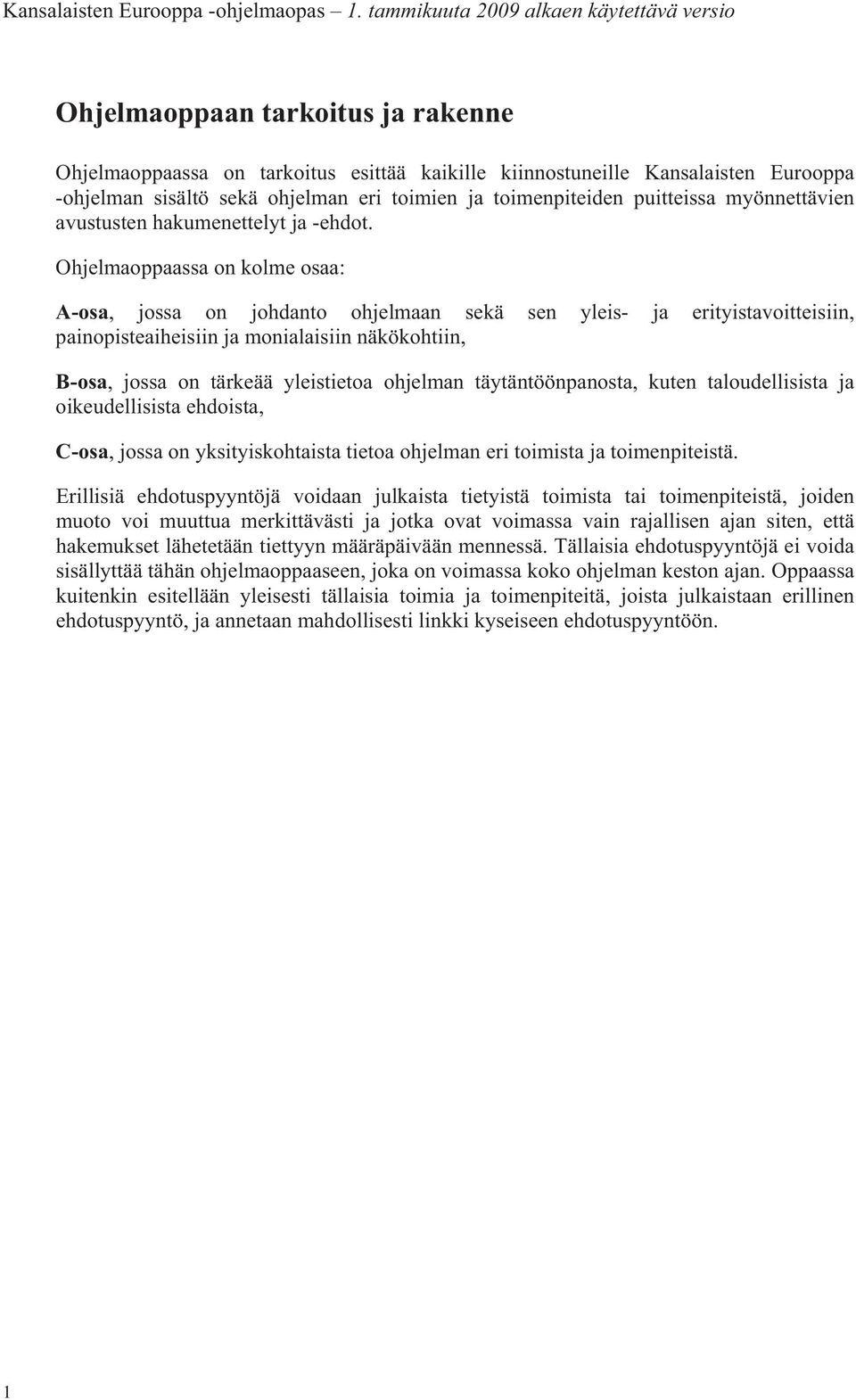 Kansalaisten Eurooppa -ohjelmaopas – 1. tammikuuta 2009 alkaen käytettävä versio

Ohjelmaoppaan tarkoitus ja rakenne

Ohjelmaoppaassa on tarkoitus esittää kaikille kiinnostuneille Kansalaisten Eurooppa -ohjelman sisältö sekä ohjelman eri toimien ja toimenpiteiden puitteissa myönnettävien avustusten hakumenettelyt ja -ehdot.

Ohjelmaoppaassa on kolme osaa:

A-osa, jossa on johdanto ohjelmaan sekä sen yleis- ja erityistavoitteisiin, painopisteaiheisiin ja monialaisiin näkökohtiin,

B-osa, jossa on tärkeää yleistietoa ohjelman täytäntöönpanosta, kuten taloudellisista ja oikeudellisista ehdoista,

C-osa, jossa on yksityiskohtaista tietoa ohjelman eri toimista ja toimenpiteistä.

Erillisiä ehdotuspyyntöjä voidaan julkaista tietyistä toimista tai toimenpiteistä, joiden muoto voi muuttua merkittävästi ja jotka ovat voimassa vain rajallisen ajan siten, että hakemukset lähetetään tiettyyn määräpäivään mennessä. Tällaisia ehdotuspyyntöjä ei voida sisällyttää tähän ohjelmaoppaaseen, joka on voimassa koko ohjelman keston ajan. Oppaassa kuitenkin esitellään yleisesti tällaisia toimia ja toimenpiteitä, joista julkaistaan erillinen ehdotuspyyntö, ja annetaan mahdollisesti linkki kyseiseen ehdotuspyyntöön.

1